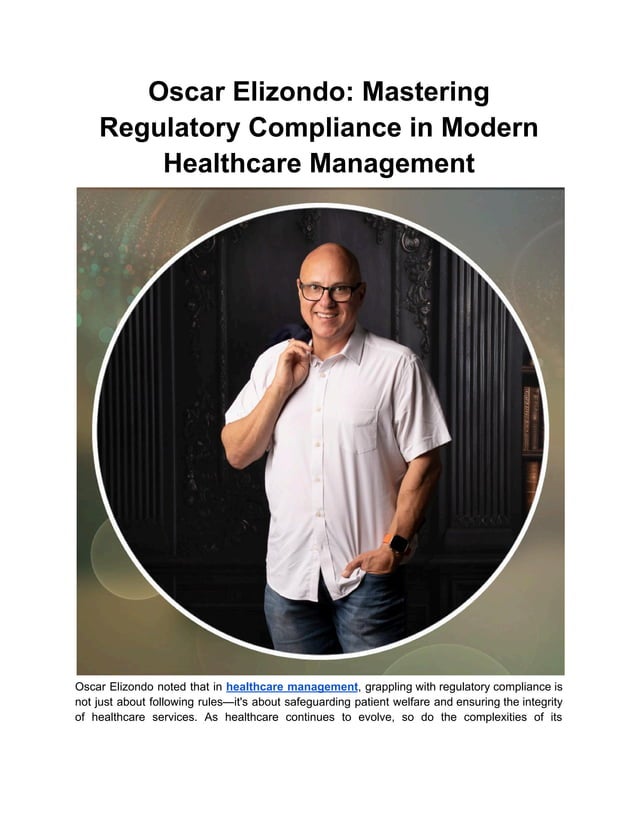 Oscar Elizondo: Mastering Regulatory Compliance in Modern Healthcare Management

Oscar Elizondo noted that in healthcare management, grappling with regulatory compliance is not just about following rules—it's about safeguarding patient welfare and ensuring the integrity of healthcare services. As healthcare continues to evolve, so do the complexities of its